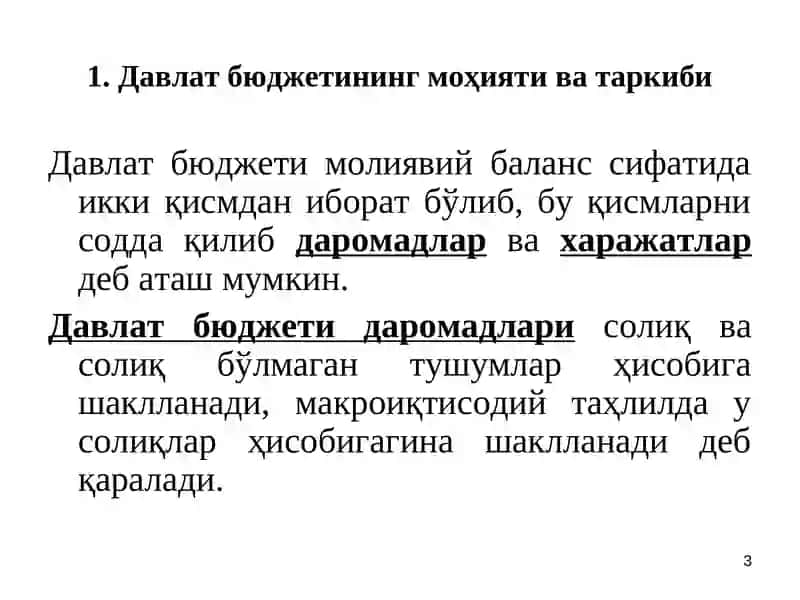 1. Давлат бюджетининг моҳияти ва таркиби

Давлат бюджети молиявий баланс сифатида икки қисмдан иборат бўлиб, бу қисмларни содда қилиб даромадлар ва харажатлар деб аташ мумкин.

Давлат бюджети даромадлари солиқ ва солиқ бўлмаган тушумлар ҳисобига шаклланади, макроиқтисодий таҳлилда у солиқлар ҳисобигагина шаклланади деб қаралади.

3